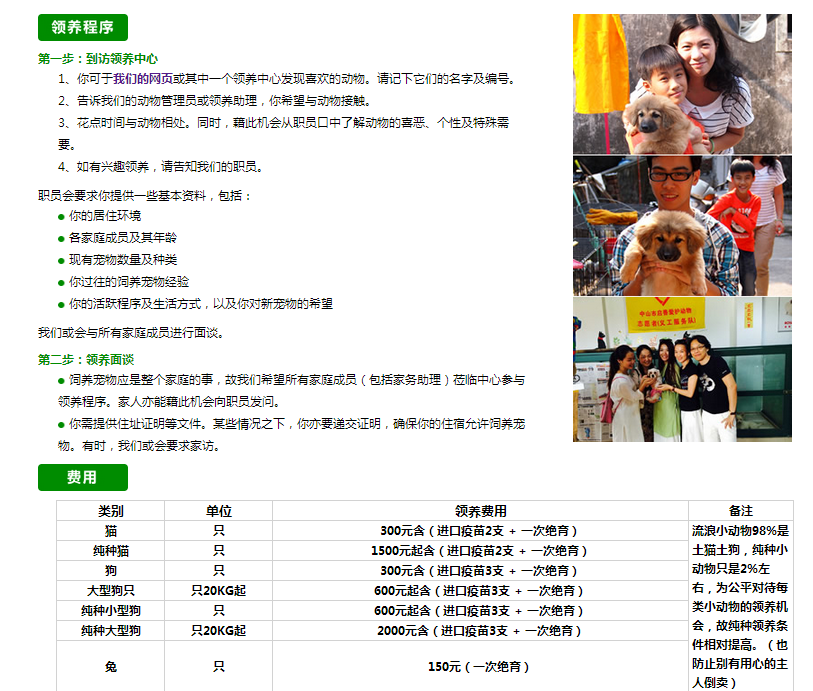 领养程序

第一步：到访领养中心

1、你可于我们的网页或其中一个领养中心发现喜欢的动物。请记下它们的名字及编号。

2、告诉我们的动物管理员或领养助理，你希望与动物接触。

3、花点时间与动物相处。同时，藉此机会从职员口中了解动物的喜恶、个性及特殊需要。

4、如有兴趣领养，请告知我们的职员。

职员会要求你提供一些基本资料，包括：

● 你的居住环境
● 各家庭成员及其年龄
● 现有宠物数量及种类
● 你过往的饲养宠物经验
● 你的活跃程序及生活方式，以及你对新宠物的希望

我们或会与所有家庭成员进行面谈。

第二步：领养面谈

● 饲养宠物应是整个家庭的事，故我们希望所有家庭成员（包括家务助理）莅临中心参与领养程序。家人亦能藉此机会向职员发问。

● 你需提供住址证明等文件。某些情况之下，你亦要递交证明，确保你的住宿允许饲养宠物。有时，我们或会要求家访。

中山市启善爱护动物志愿者(义工服务队)

费用

| 类别 | 单位 | 领养费用 | 备注 |
|---|---|---|---|
| 猫 | 只 | 300元含（进口疫苗2支 + 一次绝育） | 流浪小动物98%是土猫土狗，纯种小动物只是2%左右，为公平对待每类小动物的领养机会，故纯种领养条件相对提高。（也防止别有用心的主人倒卖） |
| 纯种猫 | 只 | 1500元起含（进口疫苗2支 + 一次绝育） | |
| 狗 | 只 | 300元含（进口疫苗3支 + 一次绝育） | |
| 大型狗只 | 只20KG起 | 600元起含（进口疫苗3支 + 一次绝育） | |
| 纯种小型狗 | 只 | 600元起含（进口疫苗3支 + 一次绝育） | |
| 纯种大型狗 | 只20KG起 | 2000元含（进口疫苗3支 + 一次绝育） | |
| 兔 | 只 | 150元（一次绝育） | |